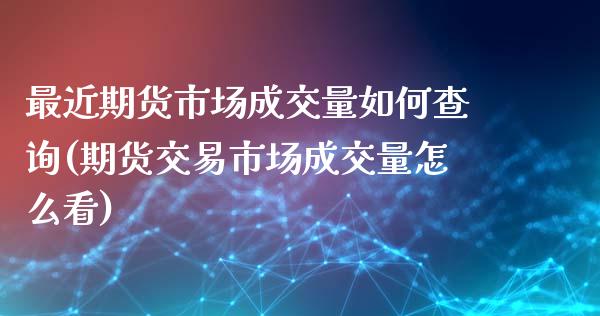 最近期货市场成交量如何查询(期货交易市场成交量怎么看)